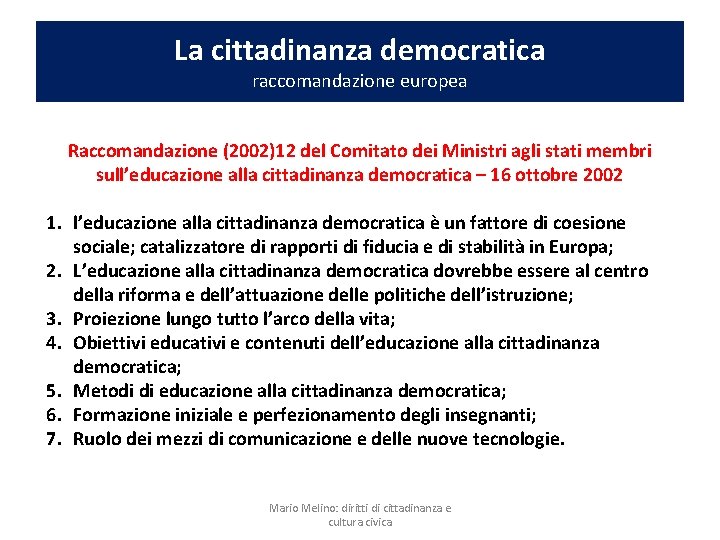 La cittadinanza democratica
raccomandazione europea

Raccomandazione (2002)12 del Comitato dei Ministri agli stati membri sull'educazione alla cittadinanza democratica – 16 ottobre 2002

1. l'educazione alla cittadinanza democratica è un fattore di coesione sociale; catalizzatore di rapporti di fiducia e di stabilità in Europa;
2. L'educazione alla cittadinanza democratica dovrebbe essere al centro della riforma e dell'attuazione delle politiche dell'istruzione;
3. Proiezione lungo tutto l'arco della vita;
4. Obiettivi educativi e contenuti dell'educazione alla cittadinanza democratica;
5. Metodi di educazione alla cittadinanza democratica;
6. Formazione iniziale e perfezionamento degli insegnanti;
7. Ruolo dei mezzi di comunicazione e delle nuove tecnologie.

Mario Melino: diritti di cittadinanza e cultura civica